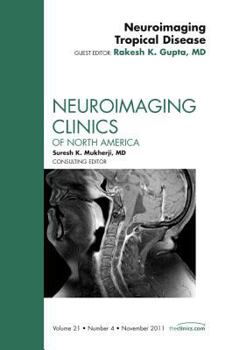 Neuroimaging Tropical Disease
GUEST EDITOR Rakesh K. Gupta, MD

NEUROIMAGING CLINICS
OF NORTH AMERICA
Suresh K. Mukherji, MD
CONSULTING EDITOR

Volume 21 • Number 4 • November 2011 theclinics.com